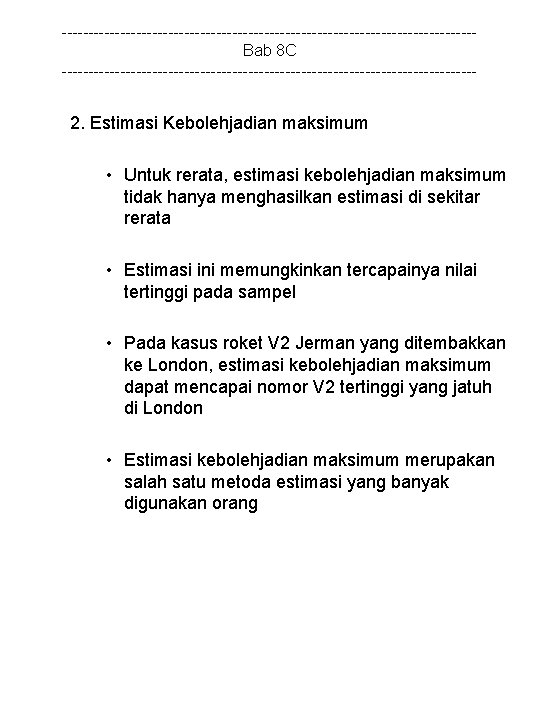 ------------------------------------------------------------------------------
Bab 8C
------------------------------------------------------------------------------

2. Estimasi Kebolehjadian maksimum

• Untuk rerata, estimasi kebolehjadian maksimum tidak hanya menghasilkan estimasi di sekitar rerata

• Estimasi ini memungkinkan tercapainya nilai tertinggi pada sampel

• Pada kasus roket V2 Jerman yang ditembakkan ke London, estimasi kebolehjadian maksimum dapat mencapai nomor V2 tertinggi yang jatuh di London

• Estimasi kebolehjadian maksimum merupakan salah satu metoda estimasi yang banyak digunakan orang